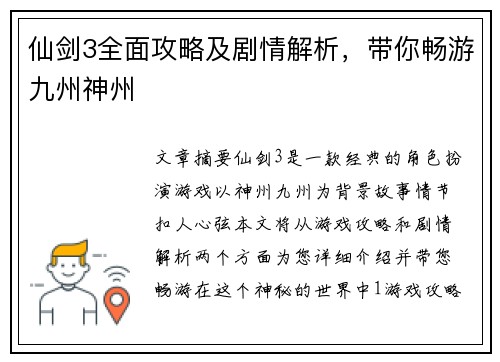 仙剑3全面攻略及剧情解析，带你畅游九州神州

文章摘要仙剑3是一款经典的角色扮演游戏以神州九州为背景故事情节扣人心弦本文将从游戏攻略和剧情解析两个方面为您详细介绍并带您畅游在这个神秘的世界中1游戏攻略